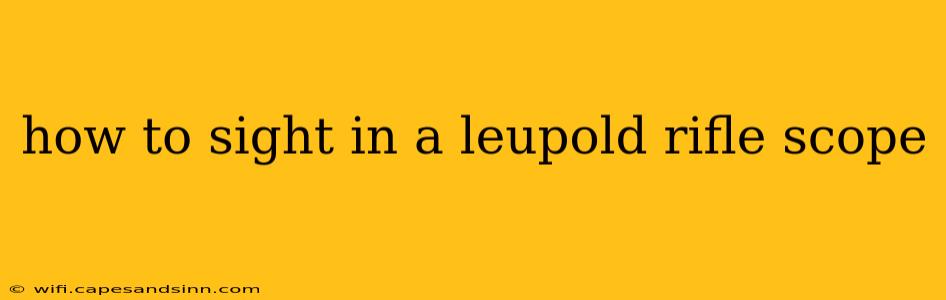 how to sight in a leupold rifle scope

© wifi.capesandsinn.com